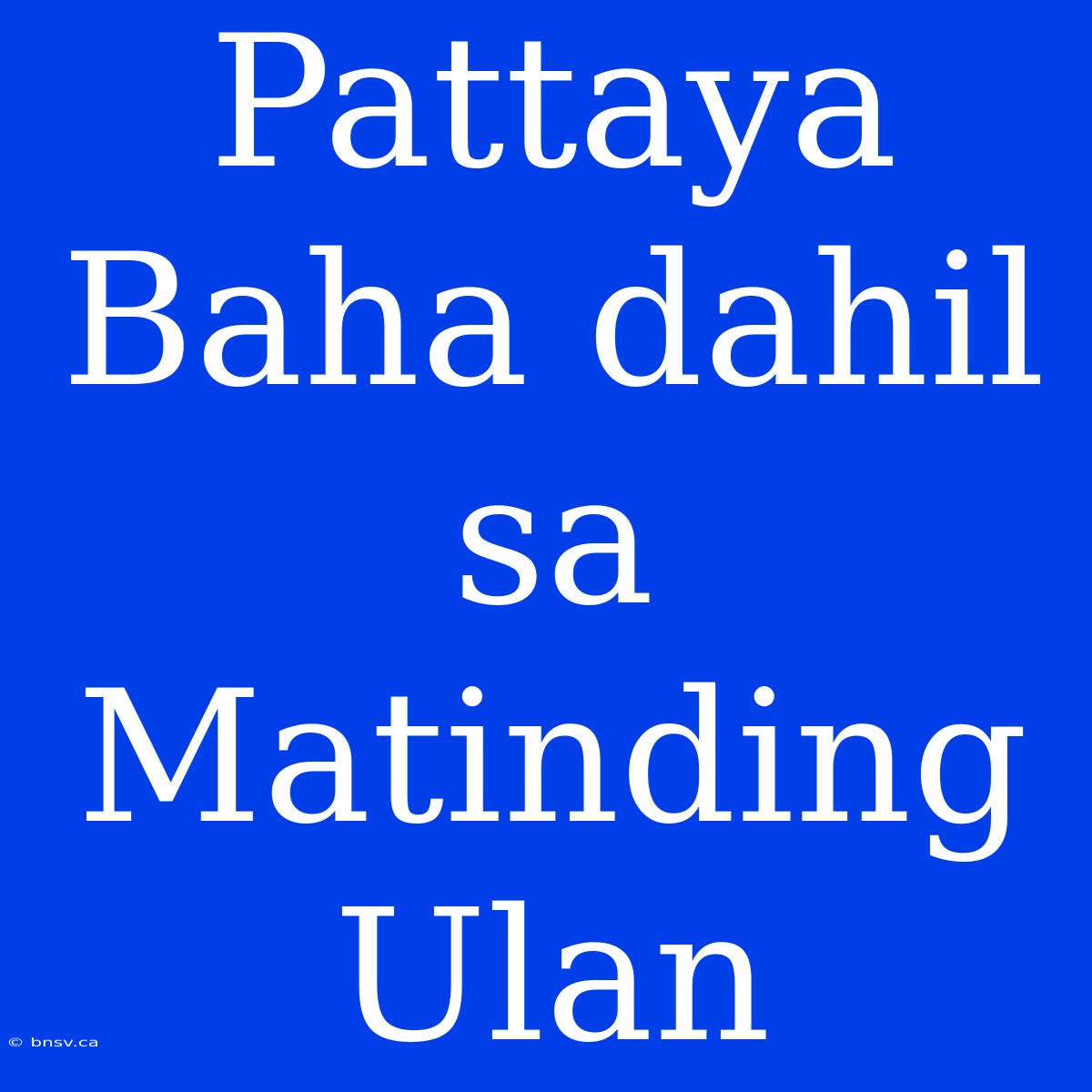 Pattaya Baha dahil sa Matinding Ulan

© bnsv.ca